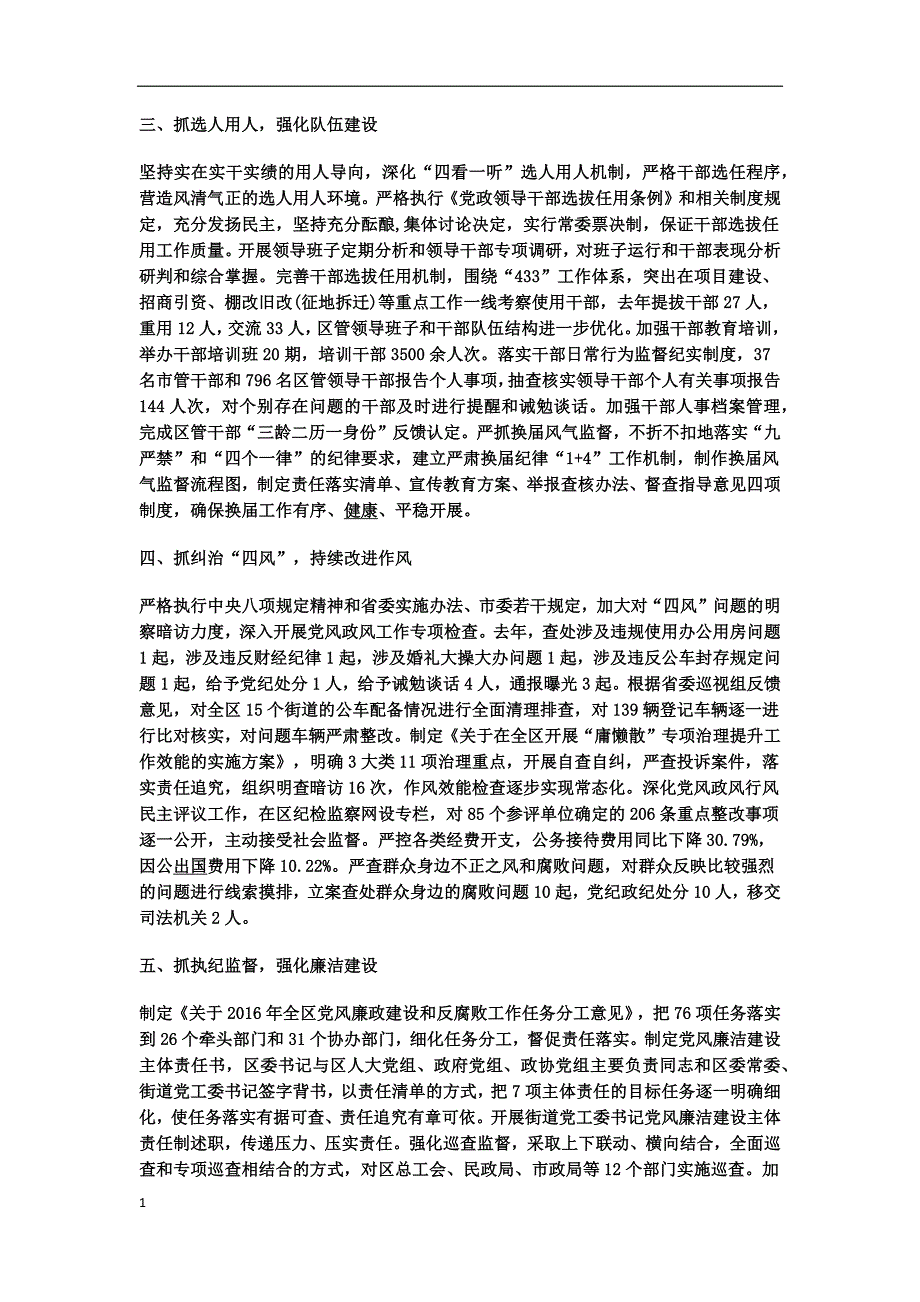 三、抓选人用人，强化队伍建设

坚持实在实干实绩的用人导向，深化“四看一听”选人用人机制，严格干部选任程序，营造风清气正的选人用人环境。严格执行《党政领导干部选拔任用条例》和相关制度规定，充分发扬民主，坚持充分酝酿,集体讨论决定，实行常委票决制，保证干部选拔任用工作质量。开展领导班子定期分析和领导干部专项调研，对班子运行和干部表现分析研判和综合掌握。完善干部选拔任用机制，围绕“433”工作体系，突出在项目建设、招商引资、棚改旧改(征地拆迁)等重点工作一线考察使用干部，去年提拔干部 27 人，重用 12 人，交流 33 人，区管领导班子和干部队伍结构进一步优化。加强干部教育培训，举办干部培训班 20 期，培训干部 3500 余人次。落实干部日常行为监督纪实制度，37 名市管干部和 796 名区管领导干部报告个人事项，抽查核实领导干部个人有关事项报告 144 人次，对个别存在问题的干部及时进行提醒和诫勉谈话。加强干部人事档案管理，完成区管干部“三龄二历一身份”反馈认定。严抓换届风气监督，不折不扣地落实“九严禁”和“四个一律”的纪律要求，建立严肃换届纪律“1+4”工作机制，制作换届风气监督流程图，制定责任落实清单、宣传教育方案、举报查核办法、督查指导意见四项制度，确保换届工作有序、健康、平稳开展。

四、抓纠治“四风”，持续改进作风

严格执行中央八项规定精神和省委实施办法、市委若干规定，加大对“四风”问题的明察暗访力度，深入开展党风政风工作专项检查。去年，查处涉及违规使用办公用房问题 1 起，涉及违反财经纪律 1 起，涉及婚礼大操大办问题 1 起，涉及违反公车封存规定问题 1 起，给予党纪处分 1 人，给予诫勉谈话 4 人，通报曝光 3 起。根据省委巡视组反馈意见，对全区 15 个街道的公车配备情况进行全面清理排查，对 139 辆登记车辆逐一进行比对核实，对问题车辆严肃整改。制定《关于在全区开展“庸懒散”专项治理提升工作效能的实施方案》，明确 3 大类 11 项治理重点，开展自查自纠，严查投诉案件，落实责任追究，组织明查暗访 16 次，作风效能检查逐步实现常态化。深化党风政风行风民主评议工作，在区纪检监察网设专栏，对 85 个参评单位确定的 206 条重点整改事项逐一公开，主动接受社会监督。严控各类经费开支，公务接待费用同比下降 30.79%，因公出国费用下降 10.22%。严查群众身边不正之风和腐败问题，对群众反映比较强烈的问题进行线索摸排，立案查处群众身边的腐败问题 10 起，党纪政纪处分 10 人，移交司法机关 2 人。

五、抓执纪监督，强化廉洁建设

制定《关于 2016 年全区党风廉政建设和反腐败工作任务分工意见》，把 76 项任务落实到 26 个牵头部门和 31 个协办部门，细化任务分工，督促责任落实。制定党风廉洁建设主体责任书，区委书记与区人大党组、政府党组、政协党组主要负责同志和区委常委、街道党工委书记签字背书，以责任清单的方式，把 7 项主体责任的目标任务逐一明确细化，使任务落实有据可查、责任追究有章可依。开展街道党工委书记党风廉洁建设主体责任制述职，传递压力、压实责任。强化巡查监督，采取上下联动、横向结合，全面巡查和专项巡查相结合的方式，对区总工会、民政局、市政局等 12 个部门实施巡查。加

1